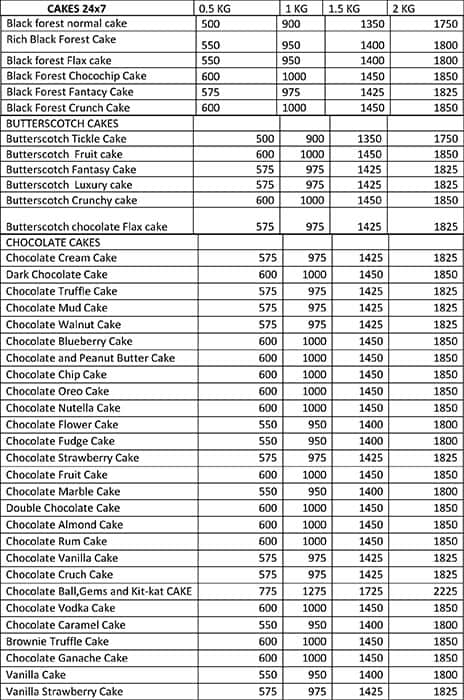 | CAKES 24x7 | 0.5 KG | 1 KG | 1.5 KG | 2 KG |
|---|---|---|---|---|
| Black forest normal cake | 500 | 900 | 1350 | 1750 |
| Rich Black Forest Cake | 550 | 950 | 1400 | 1800 |
| Black forest Flax cake | 550 | 950 | 1400 | 1800 |
| Black Forest Chocochip Cake | 600 | 1000 | 1450 | 1850 |
| Black Forest Fantacy Cake | 575 | 975 | 1425 | 1825 |
| Black Forest Crunch Cake | 600 | 1000 | 1450 | 1850 |
| BUTTERSCOTCH CAKES | | | | |
| Butterscotch Tickle Cake | 500 | 900 | 1350 | 1750 |
| Butterscotch Fruit cake | 600 | 1000 | 1450 | 1850 |
| Butterscotch Fantasy Cake | 575 | 975 | 1425 | 1825 |
| Butterscotch Luxury cake | 575 | 975 | 1425 | 1825 |
| Butterscotch Crunchy cake | 600 | 1000 | 1450 | 1850 |
| Butterscotch chocolate Flax cake | 575 | 975 | 1425 | 1825 |
| CHOCOLATE CAKES | | | | |
| Chocolate Cream Cake | 575 | 975 | 1425 | 1825 |
| Dark Chocolate Cake | 600 | 1000 | 1450 | 1850 |
| Chocolate Truffle Cake | 575 | 975 | 1425 | 1825 |
| Chocolate Mud Cake | 575 | 975 | 1425 | 1825 |
| Chocolate Walnut Cake | 575 | 975 | 1425 | 1825 |
| Chocolate Blueberry Cake | 600 | 1000 | 1450 | 1850 |
| Chocolate and Peanut Butter Cake | 600 | 1000 | 1450 | 1850 |
| Chocolate Chip Cake | 600 | 1000 | 1450 | 1850 |
| Chocolate Oreo Cake | 600 | 1000 | 1450 | 1850 |
| Chocolate Nutella Cake | 600 | 1000 | 1450 | 1850 |
| Chocolate Flower Cake | 550 | 950 | 1400 | 1800 |
| Chocolate Fudge Cake | 550 | 950 | 1400 | 1800 |
| Chocolate Strawberry Cake | 575 | 975 | 1425 | 1825 |
| Chocolate Fruit Cake | 600 | 1000 | 1450 | 1850 |
| Chocolate Marble Cake | 550 | 950 | 1400 | 1800 |
| Double Chocolate Cake | 600 | 1000 | 1450 | 1850 |
| Chocolate Almond Cake | 600 | 1000 | 1450 | 1850 |
| Chocolate Rum Cake | 600 | 1000 | 1450 | 1850 |
| Chocolate Vanilla Cake | 575 | 975 | 1425 | 1825 |
| Chocolate Cruch Cake | 575 | 975 | 1425 | 1825 |
| Chocolate Ball,Gems and Kit-kat CAKE | 775 | 1275 | 1725 | 2225 |
| Chocolate Vodka Cake | 600 | 1000 | 1450 | 1850 |
| Chocolate Caramel Cake | 550 | 950 | 1400 | 1800 |
| Brownie Truffle Cake | 600 | 1000 | 1450 | 1850 |
| Chocolate Ganache Cake | 600 | 1000 | 1450 | 1850 |
| Vanilla Cake | 550 | 950 | 1400 | 1800 |
| Vanilla Strawberry Cake | 575 | 975 | 1425 | 1825 |